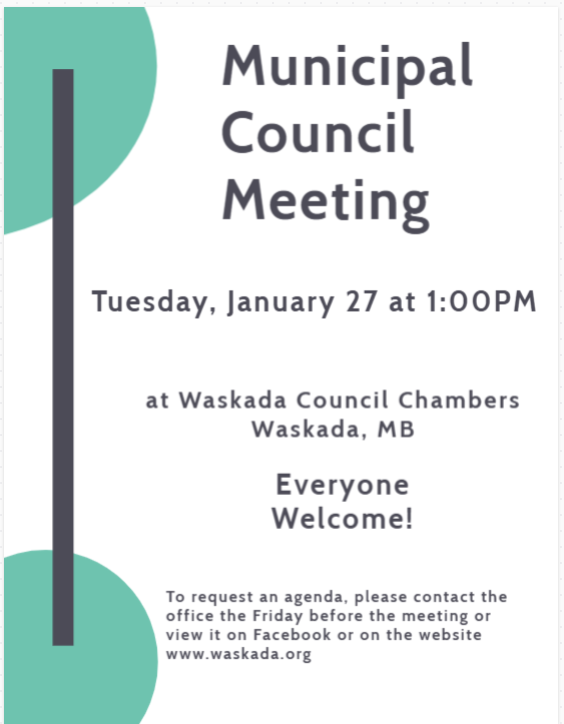 Municipal Council Meeting

Tuesday, January 27 at 1:00PM

at Waskada Council Chambers
Waskada, MB

Everyone Welcome!

To request an agenda, please contact the office the Friday before the meeting or view it on Facebook or on the website www.waskada.org